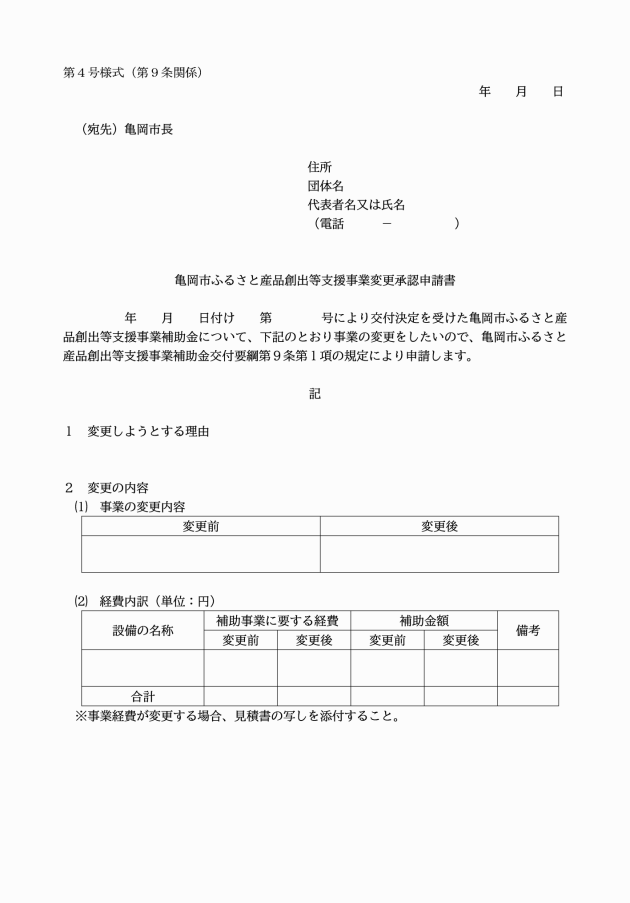 第４号様式（第９条関係）

年　月　日

（宛先）亀岡市長

住所
団体名
代表者名又は氏名
（電話　　－　　）

亀岡市ふるさと産品創出等支援事業変更承認申請書

年　月　日付け　第　　号により交付決定を受けた亀岡市ふるさと産品創出等支援事業補助金について、下記のとおり事業の変更をしたいので、亀岡市ふるさと産品創出等支援事業補助金交付要綱第９条第１項の規定により申請します。

記

１　変更しようとする理由

２　変更の内容
⑴　事業の変更内容

| 変更前 | 変更後 |
|---|---|
| | |

⑵　経費内訳（単位：円）

| 設備の名称 | 補助事業に要する経費 変更前 | 補助事業に要する経費 変更後 | 補助金額 変更前 | 補助金額 変更後 | 備考 |
|---|---|---|---|---|---|
| | | | | | |
| 合計 | | | | | |

※事業経費が変更する場合、見積書の写しを添付すること。